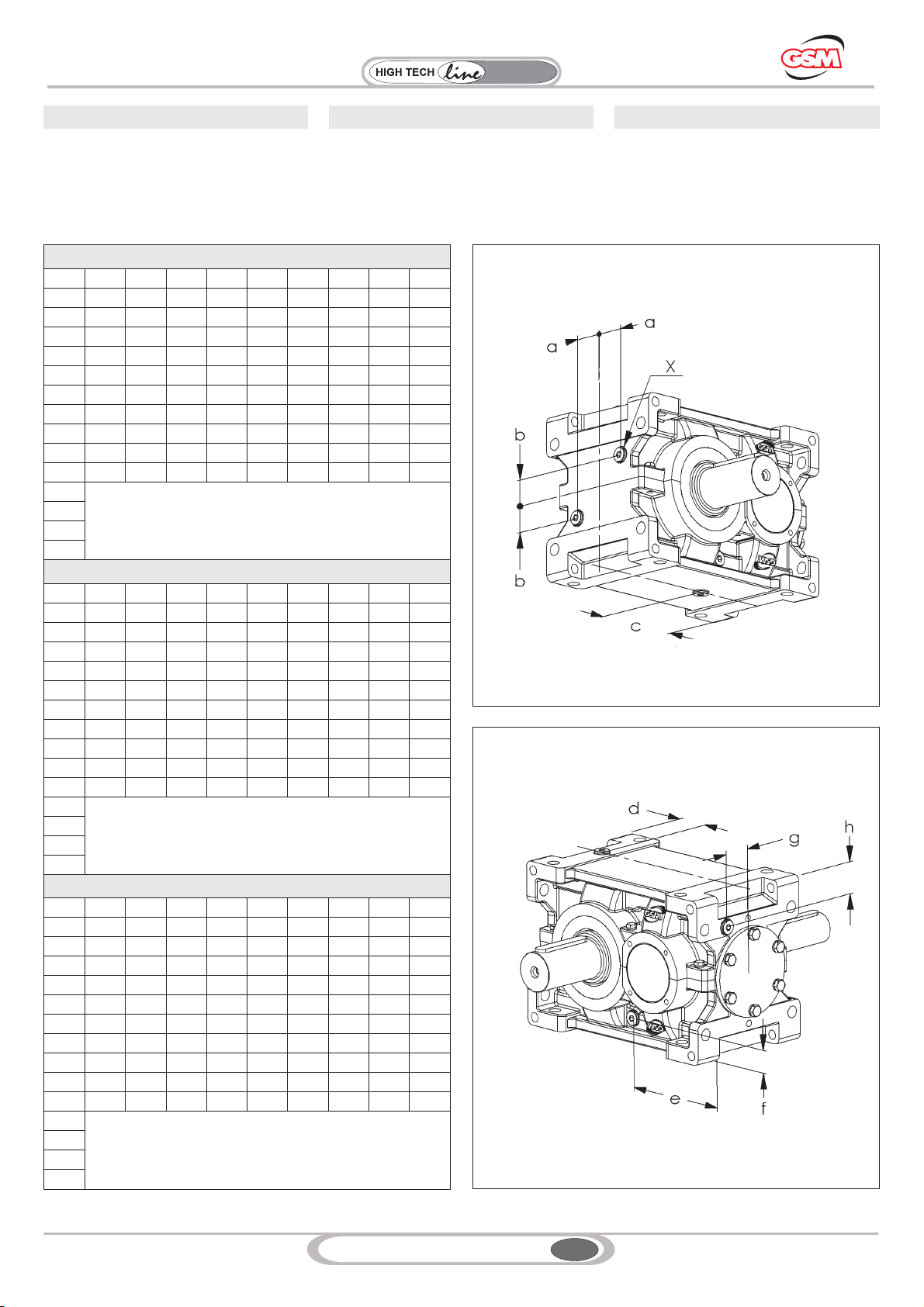 HIGH TECH line

GSM

a
a
X
b
b
c

d
g
h
e
f